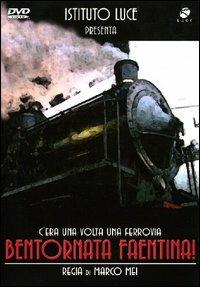 DVD

ISTITUTO LUCE
PRESENTA

LUCE

C'ERA UNA VOLTA UNA FERROVIA
BENTORNATA FAENTINA!

REGIA DI MARCO MEI